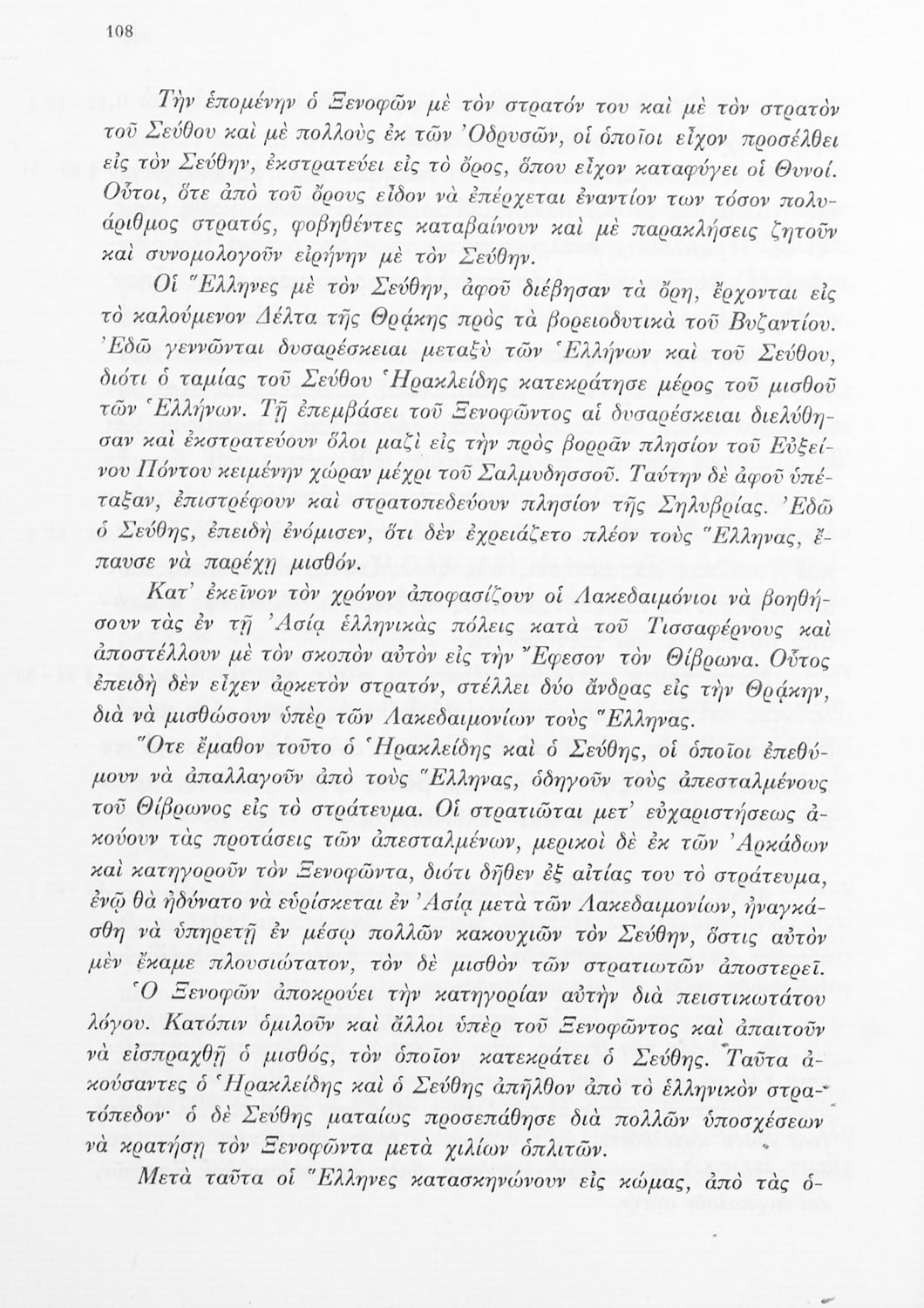 108

Τὴν ἑπομένην ὁ Ξενοφῶν μὲ τὸν στρατόν του καὶ μὲ τὸν στρατὸν τοῦ Σεύθου καὶ μὲ πολλοὺς ἐκ τῶν Ὀδρυσῶν, οἱ ὁποῖοι εἶχον προσέλθει εἰς τὸν Σεύθην, ἐκστρατεύει εἰς τὸ ὄρος, ὅπου εἶχον καταφύγει οἱ Θυνοί. Οὗτοι, ὅτε ἀπὸ τοῦ ὄρους εἶδον νὰ ἐπέρχεται ἐναντίον των τόσον πολυάριθμος στρατός, φοβηθέντες καταβαίνουν καὶ μὲ παρακλήσεις ζητοῦν καὶ συνομολογοῦν εἰρήνην μὲ τὸν Σεύθην.

Οἱ Ἕλληνες μὲ τὸν Σεύθην, ἀφοῦ διέβησαν τὰ ὄρη, ἔρχονται εἰς τὸ καλούμενον Δέλτα τῆς Θρᾴκης πρὸς τὰ βορειοδυτικὰ τοῦ Βυζαντίου. Ἐδῶ γεννῶνται δυσαρέσκειαι μεταξὺ τῶν Ἑλλήνων καὶ τοῦ Σεύθου, διότι ὁ ταμίας τοῦ Σεύθου Ἡρακλείδης κατεκράτησε μέρος τοῦ μισθοῦ τῶν Ἑλλήνων. Τῇ ἐπεμβάσει τοῦ Ξενοφῶντος αἱ δυσαρέσκειαι διελύθησαν καὶ ἐκστρατεύουν ὅλοι μαζὶ εἰς τὴν πρὸς βορρᾶν πλησίον τοῦ Εὐξείνου Πόντου κειμένην χώραν μέχρι τοῦ Σαλμυδησσοῦ. Ταύτην δὲ ἀφοῦ ὑπέταξαν, ἐπιστρέφουν καὶ στρατοπεδεύουν πλησίον τῆς Σηλυβρίας. Ἐδῶ ὁ Σεύθης, ἐπειδὴ ἐνόμισεν, ὅτι δὲν ἐχρειάζετο πλέον τοὺς Ἕλληνας, ἔπαυσε νὰ παρέχῃ μισθόν.

Κατ' ἐκεῖνον τὸν χρόνον ἀποφασίζουν οἱ Λακεδαιμόνιοι νὰ βοηθήσουν τὰς ἐν τῇ Ἀσίᾳ ἑλληνικὰς πόλεις κατὰ τοῦ Τισσαφέρνους καὶ ἀποστέλλουν μὲ τὸν σκοπὸν αὐτὸν εἰς τὴν Ἔφεσον τὸν Θίβρωνα. Οὗτος ἐπειδὴ δὲν εἶχεν ἀρκετὸν στρατόν, στέλλει δύο ἄνδρας εἰς τὴν Θρᾴκην, διὰ νὰ μισθώσουν ὑπὲρ τῶν Λακεδαιμονίων τοὺς Ἕλληνας.

Ὅτε ἔμαθον τοῦτο ὁ Ἡρακλείδης καὶ ὁ Σεύθης, οἱ ὁποῖοι ἐπεθύμουν νὰ ἀπαλλαγοῦν ἀπὸ τοὺς Ἕλληνας, ὁδηγοῦν τοὺς ἀπεσταλμένους τοῦ Θίβρωνος εἰς τὸ στράτευμα. Οἱ στρατιῶται μετ' εὐχαριστήσεως ἀκούουν τὰς προτάσεις τῶν ἀπεσταλμένων, μερικοὶ δὲ ἐκ τῶν Ἀρκάδων καὶ κατηγοροῦν τὸν Ξενοφῶντα, διότι δῆθεν ἐξ αἰτίας του τὸ στράτευμα, ἐνῷ θὰ ἠδύνατο νὰ εὑρίσκεται ἐν Ἀσίᾳ μετὰ τῶν Λακεδαιμονίων, ἠναγκάσθη νὰ ὑπηρετῇ ἐν μέσῳ πολλῶν κακουχιῶν τὸν Σεύθην, ὅστις αὐτὸν μὲν ἔκαμε πλουσιώτατον, τὸν δὲ μισθὸν τῶν στρατιωτῶν ἀποστερεῖ.

Ὁ Ξενοφῶν ἀποκρούει τὴν κατηγορίαν αὐτὴν διὰ πειστικωτάτου λόγου. Κατόπιν ὁμιλοῦν καὶ ἄλλοι ὑπὲρ τοῦ Ξενοφῶντος καὶ ἀπαιτοῦν νὰ εἰσπραχθῇ ὁ μισθός, τὸν ὁποῖον κατεκράτει ὁ Σεύθης. Ταῦτα ἀκούσαντες ὁ Ἡρακλείδης καὶ ὁ Σεύθης ἀπῆλθον ἀπὸ τὸ ἑλληνικὸν στρατόπεδον· ὁ δὲ Σεύθης ματαίως προσεπάθησε διὰ πολλῶν ὑποσχέσεων νὰ κρατήσῃ τὸν Ξενοφῶντα μετὰ χιλίων ὁπλιτῶν.

Μετὰ ταῦτα οἱ Ἕλληνες κατασκηνώνουν εἰς κώμας, ἀπὸ τὰς ὁ-